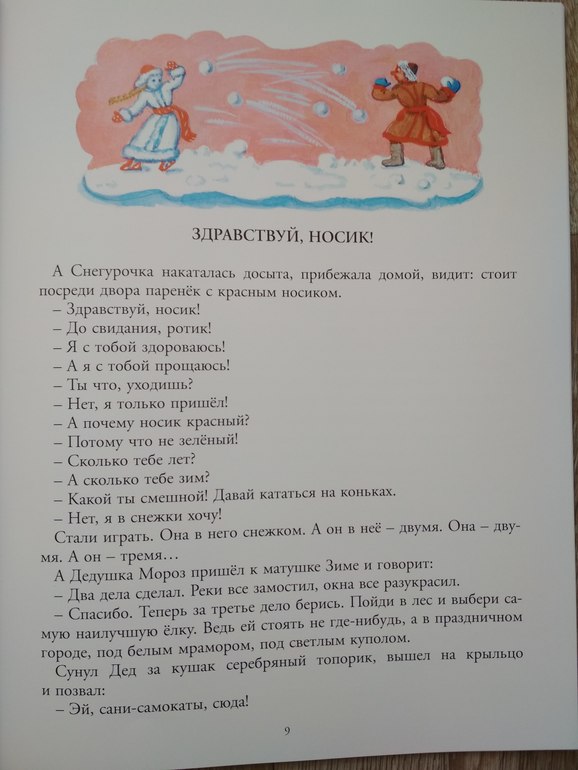 ЗДРАВСТВУЙ, НОСИК!

А Снегурочка накаталась досыта, прибежала домой, видит: стоит посреди двора паренёк с красным носиком.
– Здравствуй, носик!
– До свидания, ротик!
– Я с тобой здороваюсь!
– А я с тобой прощаюсь!
– Ты что, уходишь?
– Нет, я только пришёл!
– А почему носик красный?
– Потому что не зелёный!
– Сколько тебе лет?
– А сколько тебе зим?
– Какой ты смешной! Давай кататься на коньках.
– Нет, я в снежки хочу!
Стали играть. Она в него снежком. А он в неё – двумя. Она – двумя. А он – тремя…
А Дедушка Мороз пришёл к матушке Зиме и говорит:
– Два дела сделал. Реки все замостил, окна все разукрасил.
– Спасибо. Теперь за третье дело берись. Пойди в лес и выбери самую наилучшую ёлку. Ведь ей стоять не где-нибудь, а в праздничном городе, под белым мрамором, под светлым куполом.
Сунул Дед за кушак серебряный топорик, вышел на крыльцо и позвал:
– Эй, сани-самокаты, сюда!

9